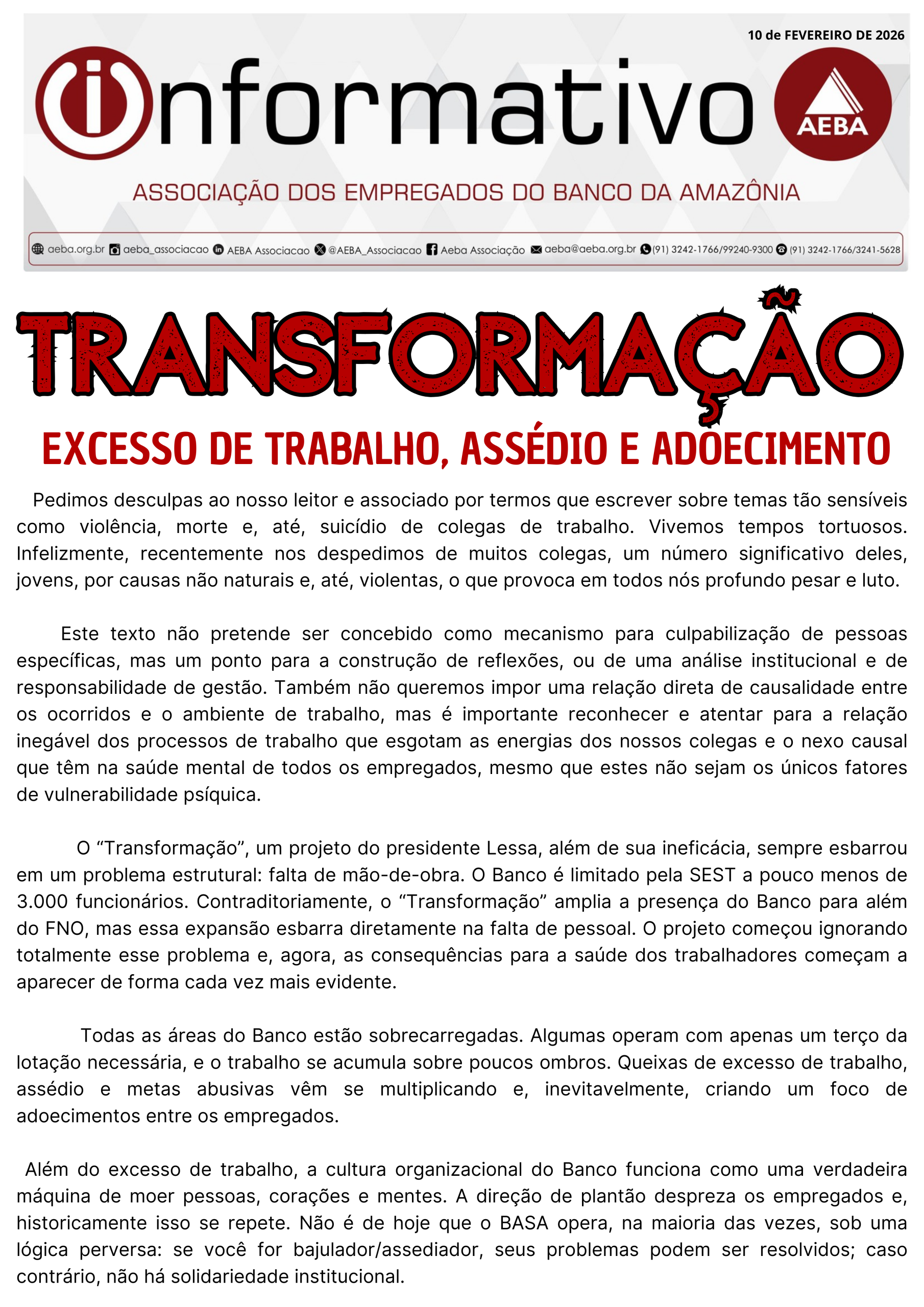 10 de FEVEREIRO DE 2026

informativo

AEBA

ASSOCIAÇÃO DOS EMPREGADOS DO BANCO DA AMAZÔNIA

aeba.org.br aeba_associacao AEBA Associacao @AEBA_Associacao Aeba Associação aeba@aeba.org.br (91) 3242-1766/99240-9300 (91) 3242-1766/3241-5628

TRANSFORMAÇÃO

EXCESSO DE TRABALHO, ASSÉDIO E ADOECIMENTO

Pedimos desculpas ao nosso leitor e associado por termos que escrever sobre temas tão sensíveis como violência, morte e, até, suicídio de colegas de trabalho. Vivemos tempos tortuosos. Infelizmente, recentemente nos despedimos de muitos colegas, um número significativo deles, jovens, por causas não naturais e, até, violentas, o que provoca em todos nós profundo pesar e luto.

Este texto não pretende ser concebido como mecanismo para culpabilização de pessoas específicas, mas um ponto para a construção de reflexões, ou de uma análise institucional e de responsabilidade de gestão. Também não queremos impor uma relação direta de causalidade entre os ocorridos e o ambiente de trabalho, mas é importante reconhecer e atentar para a relação inegável dos processos de trabalho que esgotam as energias dos nossos colegas e o nexo causal que têm na saúde mental de todos os empregados, mesmo que estes não sejam os únicos fatores de vulnerabilidade psíquica.

O "Transformação", um projeto do presidente Lessa, além de sua ineficácia, sempre esbarrou em um problema estrutural: falta de mão-de-obra. O Banco é limitado pela SEST a pouco menos de 3.000 funcionários. Contraditoriamente, o "Transformação" amplia a presença do Banco para além do FNO, mas essa expansão esbarra diretamente na falta de pessoal. O projeto começou ignorando totalmente esse problema e, agora, as consequências para a saúde dos trabalhadores começam a aparecer de forma cada vez mais evidente.

Todas as áreas do Banco estão sobrecarregadas. Algumas operam com apenas um terço da lotação necessária, e o trabalho se acumula sobre poucos ombros. Queixas de excesso de trabalho, assédio e metas abusivas vêm se multiplicando e, inevitavelmente, criando um foco de adoecimentos entre os empregados.

Além do excesso de trabalho, a cultura organizacional do Banco funciona como uma verdadeira máquina de moer pessoas, corações e mentes. A direção de plantão despreza os empregados e, historicamente isso se repete. Não é de hoje que o BASA opera, na maioria das vezes, sob uma lógica perversa: se você for bajulador/assediador, seus problemas podem ser resolvidos; caso contrário, não há solidariedade institucional.